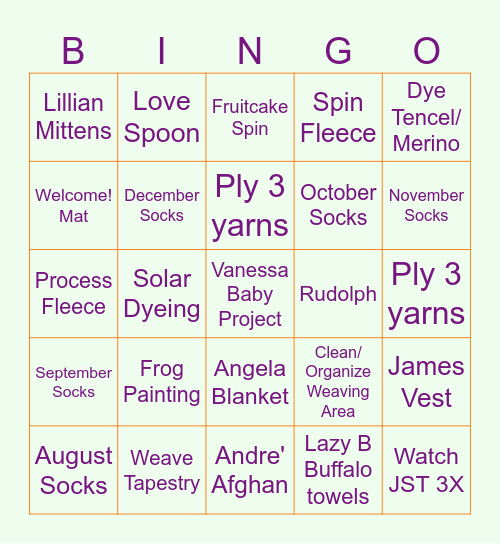 | B | I | N | G | O |
|---|---|---|---|---|
| Lillian Mittens | Love Spoon | Fruitcake Spin | Spin Fleece | Dye Tencel/ Merino |
| Welcome! Mat | December Socks | Ply 3 yarns | October Socks | November Socks |
| Process Fleece | Solar Dyeing | Vanessa Baby Project | Rudolph | Ply 3 yarns |
| September Socks | Frog Painting | Angela Blanket | Clean/ Organize Weaving Area | James Vest |
| August Socks | Weave Tapestry | Andre' Afghan | Lazy B Buffalo towels | Watch JST 3X |